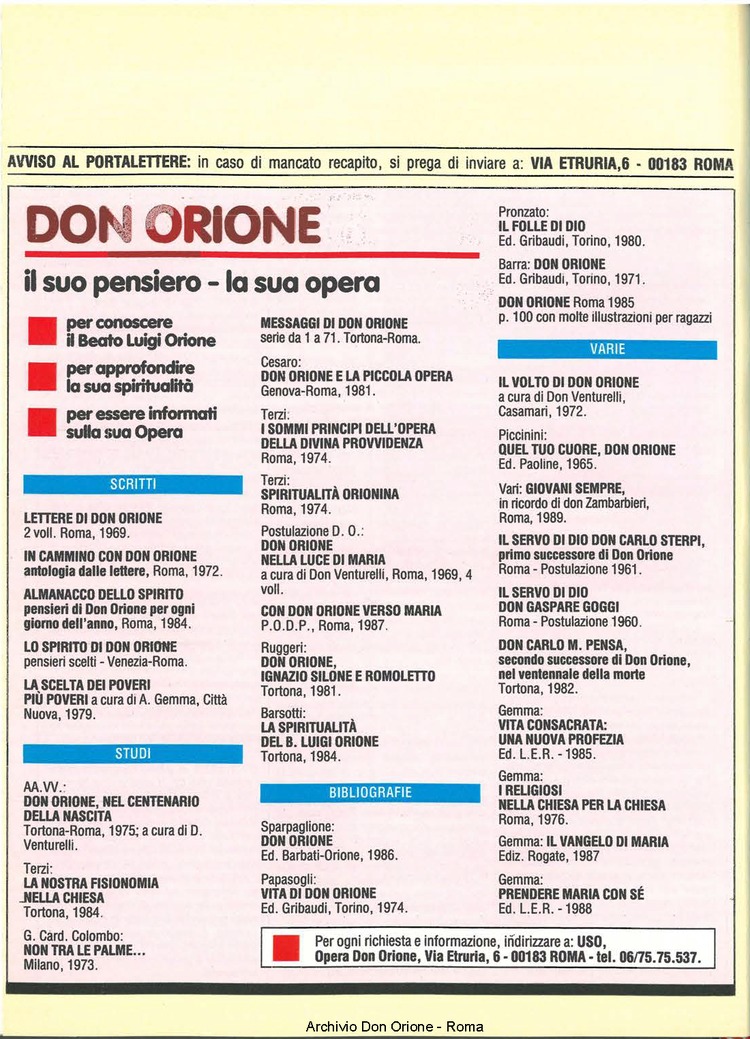 AVVISO AL PORTALETTERE: in caso di mancato recapito, si prega di inviare a: VIA ETRURIA,6 - 00183 ROMA

DON ORIONE

il suo pensiero - la sua opera

per conoscere il Beato Luigi Orione

per approfondire la sua spiritualità

per essere informati sulla sua Opera

SCRITTI

LETTERE DI DON ORIONE
2 voll. Roma, 1969.

IN CAMMINO CON DON ORIONE
antologia dalle lettere, Roma, 1972.

ALMANACCO DELLO SPIRITO
pensieri di Don Orione per ogni giorno dell'anno, Roma, 1984.

LO SPIRITO DI DON ORIONE
pensieri scelti - Venezia-Roma.

LA SCELTA DEI POVERI PIÙ POVERI a cura di A. Gemma, Città Nuova, 1979.

STUDI

AA.VV.:
DON ORIONE, NEL CENTENARIO DELLA NASCITA
Tortona-Roma, 1975; a cura di D. Venturelli.

Terzi:
LA NOSTRA FISIONOMIA NELLA CHIESA
Tortona, 1984.

G. Card. Colombo:
NON TRA LE PALME...
Milano, 1973.

MESSAGGI DI DON ORIONE
serie da 1 a 71. Tortona-Roma.

Cesaro:
DON ORIONE E LA PICCOLA OPERA
Genova-Roma, 1981.

Terzi:
I SOMMI PRINCIPI DELL'OPERA DELLA DIVINA PROVVIDENZA
Roma, 1974.

Terzi:
SPIRITUALITÀ ORIONINA
Roma, 1974.

Postulazione D. O.:
DON ORIONE NELLA LUCE DI MARIA
a cura di Don Venturelli, Roma, 1969, 4 voll.

CON DON ORIONE VERSO MARIA
P.O.D.P., Roma, 1987.

Ruggeri:
DON ORIONE, IGNAZIO SILONE E ROMOLETTO
Tortona, 1981.

Barsotti:
LA SPIRITUALITÀ DEL B. LUIGI ORIONE
Tortona, 1984.

BIBLIOGRAFIE

Sparpaglione:
DON ORIONE
Ed. Barbati-Orione, 1986.

Papasogli:
VITA DI DON ORIONE
Ed. Gribaudi, Torino, 1974.

Pronzato:
IL FOLLE DI DIO
Ed. Gribaudi, Torino, 1980.

Barra: DON ORIONE
Ed. Gribaudi, Torino, 1971.

DON ORIONE Roma 1985
p. 100 con molte illustrazioni per ragazzi

VARIE

IL VOLTO DI DON ORIONE
a cura di Don Venturelli, Casamari, 1972.

Piccinini:
QUEL TUO CUORE, DON ORIONE
Ed. Paoline, 1965.

Vari: GIOVANI SEMPRE,
in ricordo di don Zambarbieri, Roma, 1989.

IL SERVO DI DIO DON CARLO STERPI,
primo successore di Don Orione
Roma - Postulazione 1961.

IL SERVO DI DIO DON GASPARE GOGGI
Roma - Postulazione 1960.

DON CARLO M. PENSA,
secondo successore di Don Orione, nel ventennale della morte
Tortona, 1982.

Gemma:
VITA CONSACRATA: UNA NUOVA PROFEZIA
Ed. L.E.R. - 1985.

Gemma:
I RELIGIOSI NELLA CHIESA PER LA CHIESA
Roma, 1976.

Gemma: IL VANGELO DI MARIA
Ediz. Rogate, 1987

Gemma:
PRENDERE MARIA CON SÉ
Ed. L.E.R. - 1988

Per ogni richiesta e informazione, indirizzare a: USO, Opera Don Orione, Via Etruria, 6 - 00183 ROMA - tel. 06/75.75.537.

Archivio Don Orione - Roma